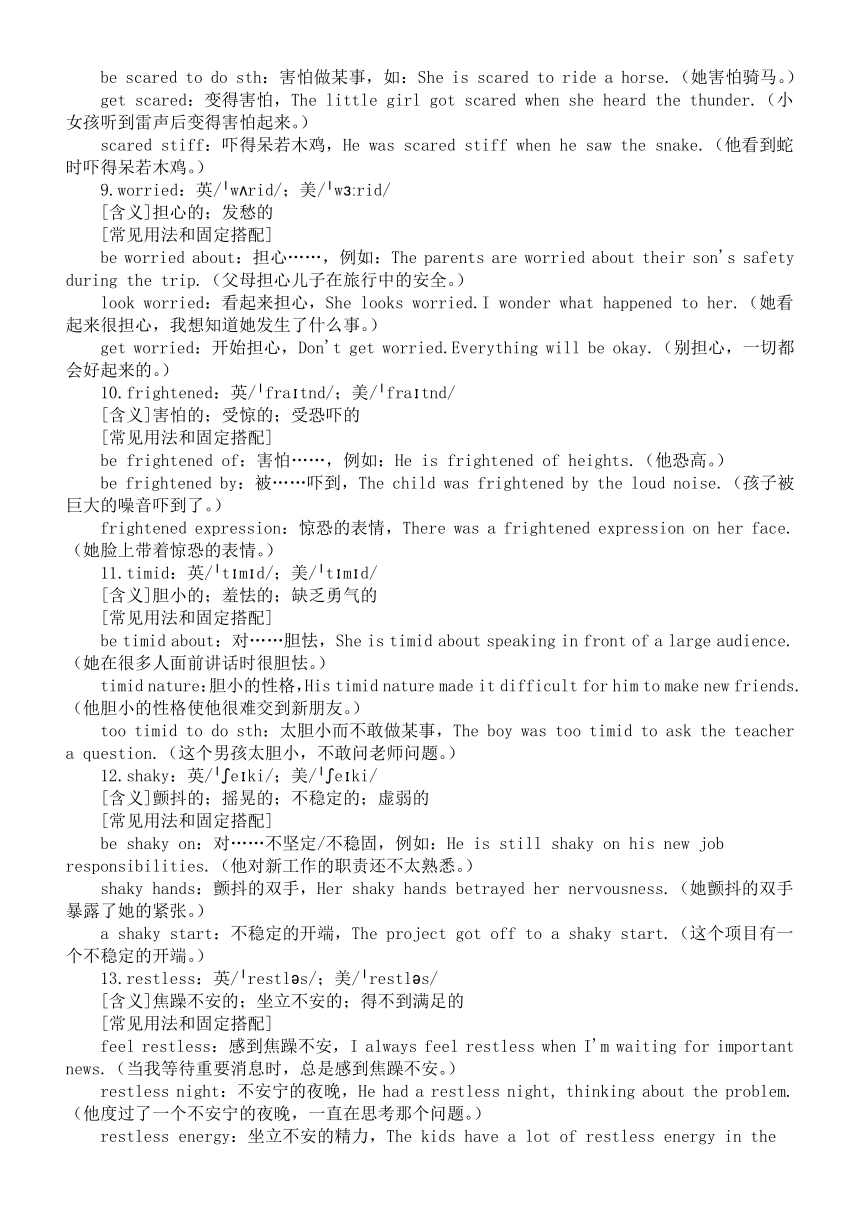 be scared to do sth：害怕做某事，如：She is scared to ride a horse.（她害怕骑马。）

get scared：变得害怕，The little girl got scared when she heard the thunder.（小女孩听到雷声后变得害怕起来。）

scared stiff：吓得呆若木鸡，He was scared stiff when he saw the snake.（他看到蛇时吓得呆若木鸡。）

9.worried：英/ˈwʌrid/；美/ˈwɜːrid/

[含义]担心的；发愁的

[常见用法和固定搭配]

be worried about：担心……，例如：The parents are worried about their son's safety during the trip.（父母担心儿子在旅行中的安全。）

look worried：看起来担心，She looks worried.I wonder what happened to her.（她看起来很担心，我想知道她发生了什么事。）

get worried：开始担心，Don't get worried.Everything will be okay.（别担心，一切都会好起来的。）

10.frightened：英/ˈfraɪtnd/；美/ˈfraɪtnd/

[含义]害怕的；受惊的；受恐吓的

[常见用法和固定搭配]

be frightened of：害怕……，例如：He is frightened of heights.（他恐高。）

be frightened by：被……吓到，The child was frightened by the loud noise.（孩子被巨大的噪音吓到了。）

frightened expression：惊恐的表情，There was a frightened expression on her face.（她脸上带着惊恐的表情。）

11.timid：英/ˈtɪmɪd/；美/ˈtɪmɪd/

[含义]胆小的；羞怯的；缺乏勇气的

[常见用法和固定搭配]

be timid about：对……胆怯，She is timid about speaking in front of a large audience.（她在很多人面前讲话时很胆怯。）

timid nature：胆小的性格，His timid nature made it difficult for him to make new friends.（他胆小的性格使他很难交到新朋友。）

too timid to do sth：太胆小而不敢做某事，The boy was too timid to ask the teacher a question.（这个男孩太胆小，不敢问老师问题。）

12.shaky：英/ˈʃeɪki/；美/ˈʃeɪki/

[含义]颤抖的；摇晃的；不稳定的；虚弱的

[常见用法和固定搭配]

be shaky on：对……不坚定/不稳固，例如：He is still shaky on his new job responsibilities.（他对新工作的职责还不太熟悉。）

shaky hands：颤抖的双手，Her shaky hands betrayed her nervousness.（她颤抖的双手暴露了她的紧张。）

a shaky start：不稳定的开端，The project got off to a shaky start.（这个项目有一个不稳定的开端。）

13.restless：英/ˈrestləs/；美/ˈrestləs/

[含义]焦躁不安的；坐立不安的；得不到满足的

[常见用法和固定搭配]

feel restless：感到焦躁不安，I always feel restless when I'm waiting for important news.（当我等待重要消息时，总是感到焦躁不安。）

restless night：不安宁的夜晚，He had a restless night, thinking about the problem.（他度过了一个不安宁的夜晚，一直在思考那个问题。）

restless energy：坐立不安的精力，The kids have a lot of restless energy in the